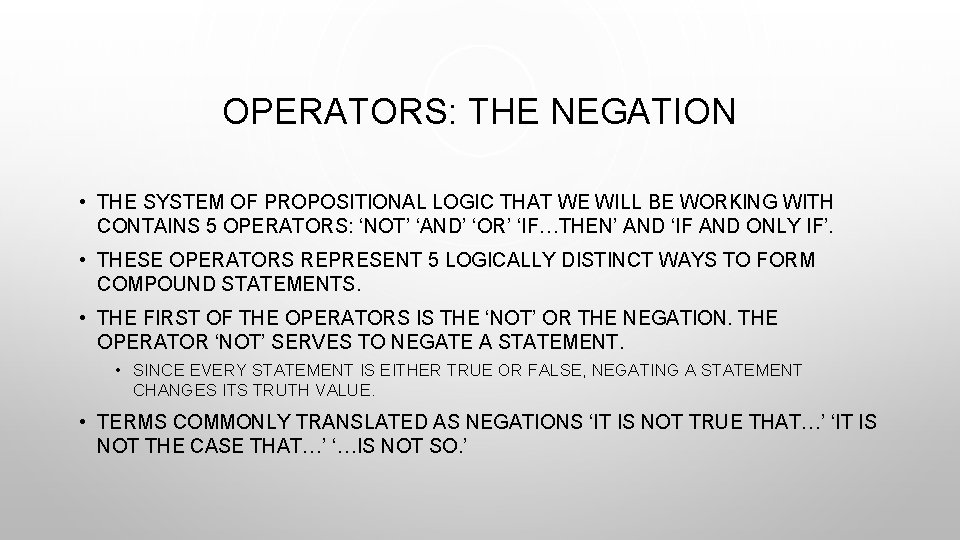 OPERATORS: THE NEGATION

• THE SYSTEM OF PROPOSITIONAL LOGIC THAT WE WILL BE WORKING WITH CONTAINS 5 OPERATORS: 'NOT' 'AND' 'OR' 'IF…THEN' AND 'IF AND ONLY IF'.

• THESE OPERATORS REPRESENT 5 LOGICALLY DISTINCT WAYS TO FORM COMPOUND STATEMENTS.

• THE FIRST OF THE OPERATORS IS THE 'NOT' OR THE NEGATION. THE OPERATOR 'NOT' SERVES TO NEGATE A STATEMENT.

• SINCE EVERY STATEMENT IS EITHER TRUE OR FALSE, NEGATING A STATEMENT CHANGES ITS TRUTH VALUE.

• TERMS COMMONLY TRANSLATED AS NEGATIONS 'IT IS NOT TRUE THAT…' 'IT IS NOT THE CASE THAT…' '…IS NOT SO.'